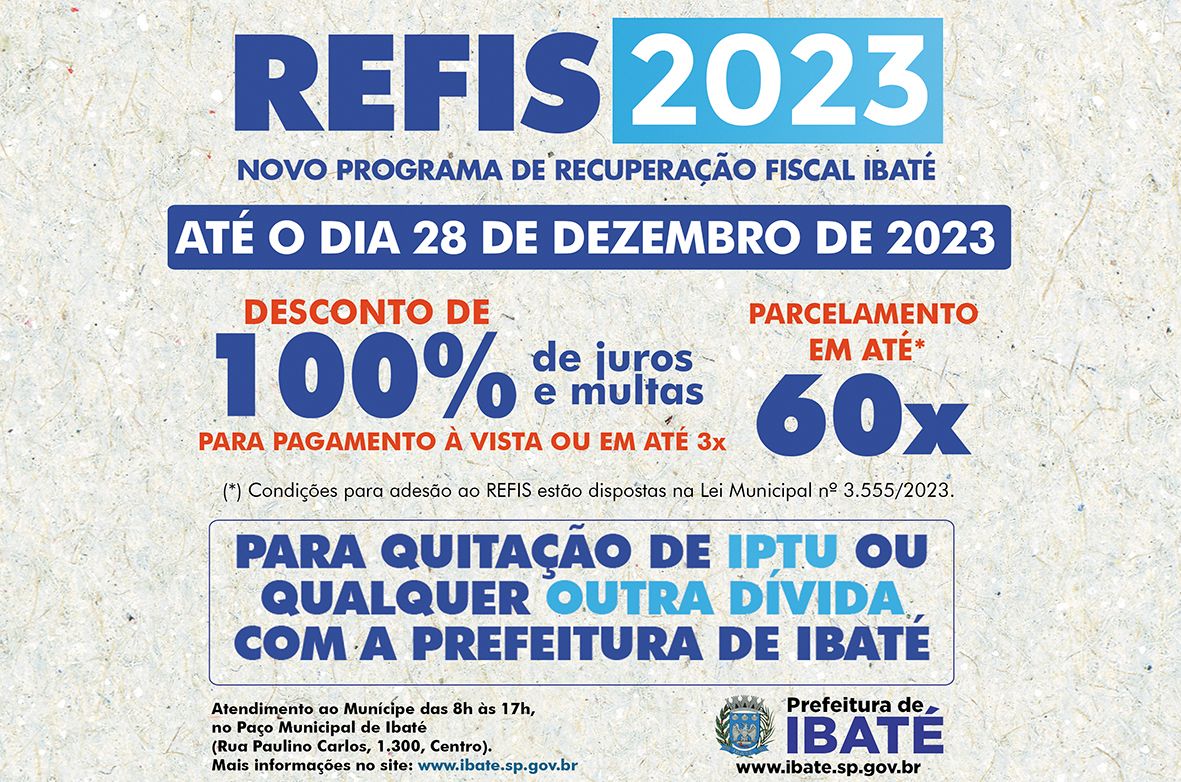 REFIS 2023

NOVO PROGRAMA DE RECUPERAÇÃO FISCAL IBATÉ

ATÉ O DIA 28 DE DEZEMBRO DE 2023

DESCONTO DE
100% de juros e multas
PARA PAGAMENTO À VISTA OU EM ATÉ 3x

PARCELAMENTO EM ATÉ*
60x

(*) Condições para adesão ao REFIS estão dispostas na Lei Municipal nº 3.555/2023.

PARA QUITAÇÃO DE IPTU OU QUALQUER OUTRA DÍVIDA COM A PREFEITURA DE IBATÉ

Atendimento ao Munícipe das 8h às 17h,
no Paço Municipal de Ibaté
(Rua Paulino Carlos, 1.300, Centro).
Mais informações no site: www.ibate.sp.gov.br

Prefeitura de
IBATÉ
www.ibate.sp.gov.br